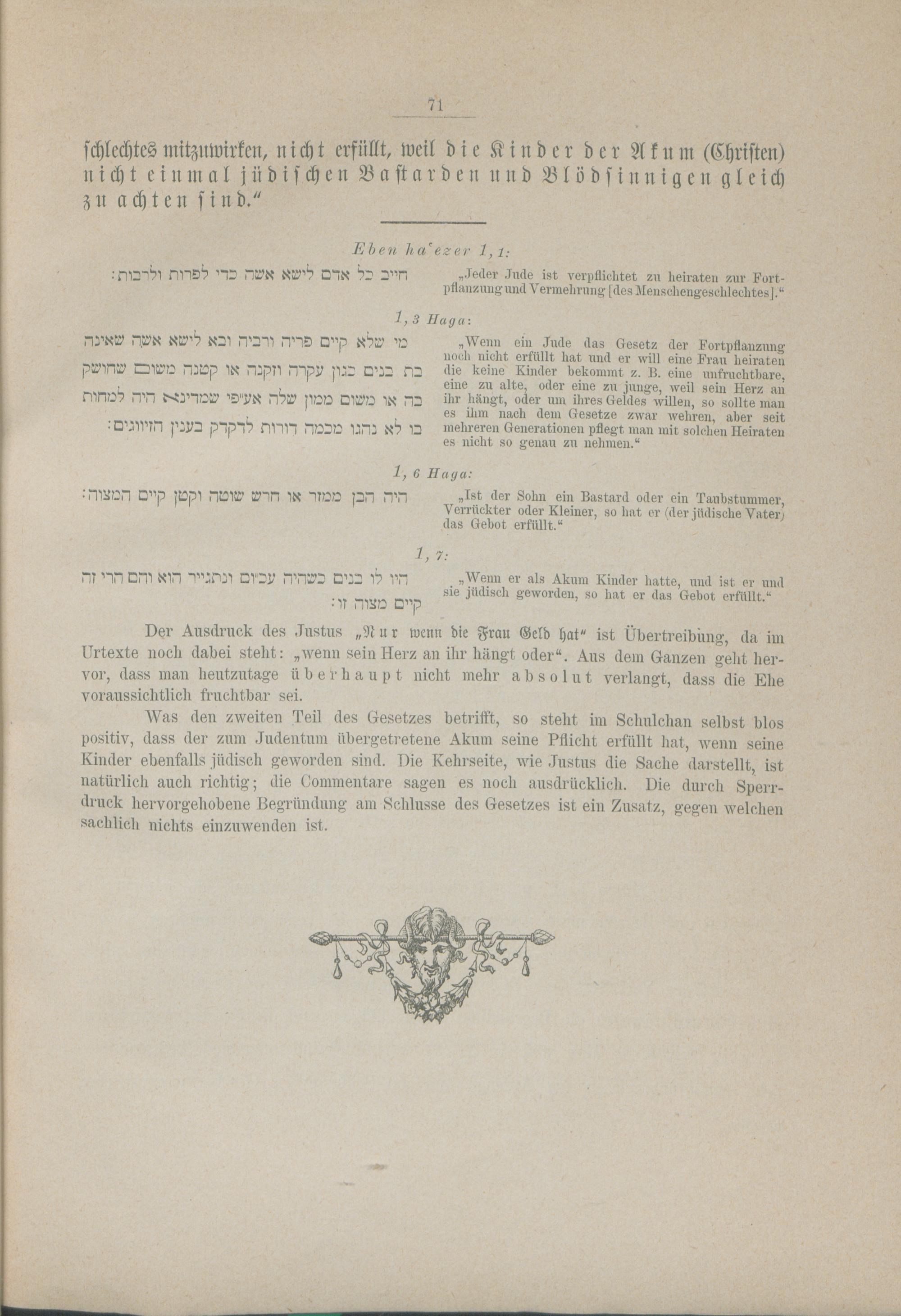 71

schlechtes mitzuwirken, nicht erfüllt, weil die Kinder der Akum (Christen) nicht einmal jüdischen Bastarden und Blödsinnigen gleich zu achten sind."

Eben ha'ezer 1, 1:

חייב כל אדם לישא אשה כדי לפרות ולרבות:

„Jeder Jude ist verpflichtet zu heiraten zur Fortpflanzung und Vermehrung [des Menschengeschlechtes]."

1, 3 Haga:

מי שלא קיים פריה ורביה ובא לישא אשה שאינה בת בנים כגון עקרה וזקנה או קטנה משום שחושק בה או משום ממון שלה אע"פי שמדינא היה למחות בו לא נהגו מכמה דורות לדקדק בענין הזיווגים:

„Wenn ein Jude das Gesetz der Fortpflanzung noch nicht erfüllt hat und er will eine Frau heiraten die keine Kinder bekommt z. B. eine unfruchtbare, eine zu alte, oder eine zu junge, weil sein Herz an ihr hängt, oder um ihres Geldes willen, so sollte man es ihm nach dem Gesetze zwar wehren, aber seit mehreren Generationen pflegt man mit solchen Heiraten es nicht so genau zu nehmen."

1, 6 Haga:

היה הבן ממזר או חרש שוטה וקטן קיים המצוה:

„Ist der Sohn ein Bastard oder ein Taubstummer, Verrückter oder Kleiner, so hat er (der jüdische Vater) das Gebot erfüllt."

1, 7:

היו לו בנים כשהיה עכו"ם ונתגייר הוא והם הרי זה קיים מצוה זו:

„Wenn er als Akum Kinder hatte, und ist er und sie jüdisch geworden, so hat er das Gebot erfüllt."

Der Ausdruck des Justus „Nur wenn die Frau Geld hat" ist Übertreibung, da im Urtexte noch dabei steht: „wenn sein Herz an ihr hängt oder". Aus dem Ganzen geht hervor, dass man heutzutage überhaupt nicht mehr absolut verlangt, dass die Ehe voraussichtlich fruchtbar sei.

Was den zweiten Teil des Gesetzes betrifft, so steht im Schulchan selbst blos positiv, dass der zum Judentum übergetretene Akum seine Pflicht erfüllt hat, wenn seine Kinder ebenfalls jüdisch geworden sind. Die Kehrseite, wie Justus die Sache darstellt, ist natürlich auch richtig; die Commentare sagen es noch ausdrücklich. Die durch Sperrdruck hervorgehobene Begründung am Schlusse des Gesetzes ist ein Zusatz, gegen welchen sachlich nichts einzuwenden ist.